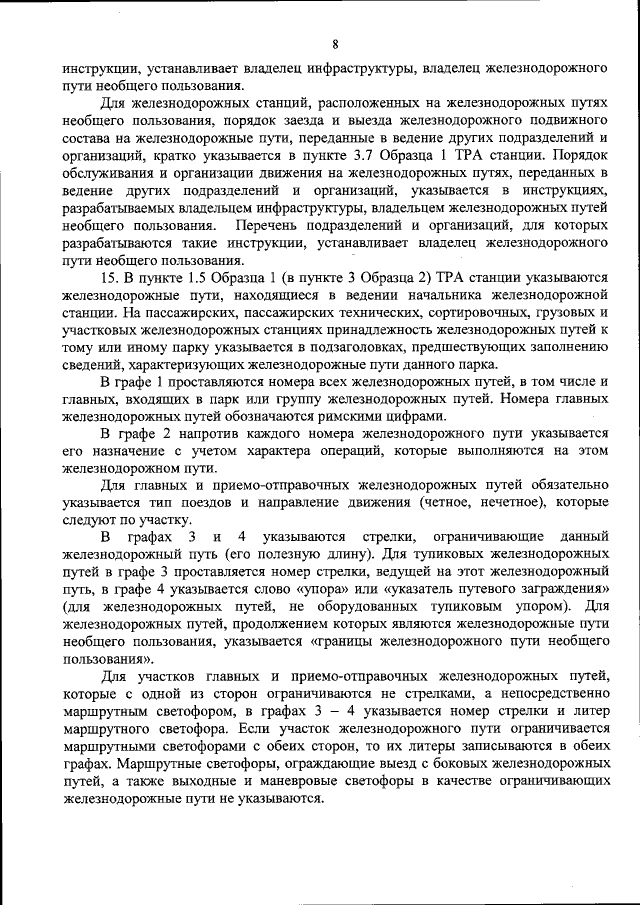 8

инструкции, устанавливает владелец инфраструктуры, владелец железнодорожного пути необщего пользования.

Для железнодорожных станций, расположенных на железнодорожных путях необщего пользования, порядок заезда и выезда железнодорожного подвижного состава на железнодорожные пути, переданные в ведение других подразделений и организаций, кратко указывается в пункте 3.7 Образца 1 ТРА станции. Порядок обслуживания и организации движения на железнодорожных путях, переданных в ведение других подразделений и организаций, указывается в инструкциях, разрабатываемых владельцем инфраструктуры, владельцем железнодорожных путей необщего пользования. Перечень подразделений и организаций, для которых разрабатываются такие инструкции, устанавливает владелец железнодорожного пути необщего пользования.

15. В пункте 1.5 Образца 1 (в пункте 3 Образца 2) ТРА станции указываются железнодорожные пути, находящиеся в ведении начальника железнодорожной станции. На пассажирских, пассажирских технических, сортировочных, грузовых и участковых железнодорожных станциях принадлежность железнодорожных путей к тому или иному парку указывается в подзаголовках, предшествующих заполнению сведений, характеризующих железнодорожные пути данного парка.

В графе 1 проставляются номера всех железнодорожных путей, в том числе и главных, входящих в парк или группу железнодорожных путей. Номера главных железнодорожных путей обозначаются римскими цифрами.

В графе 2 напротив каждого номера железнодорожного пути указывается его назначение с учетом характера операций, которые выполняются на этом железнодорожном пути.

Для главных и приемо-отправочных железнодорожных путей обязательно указывается тип поездов и направление движения (четное, нечетное), которые следуют по участку.

В графах 3 и 4 указываются стрелки, ограничивающие данный железнодорожный путь (его полезную длину). Для тупиковых железнодорожных путей в графе 3 проставляется номер стрелки, ведущей на этот железнодорожный путь, в графе 4 указывается слово «упора» или «указатель путевого заграждения» (для железнодорожных путей, не оборудованных тупиковым упором). Для железнодорожных путей, продолжением которых являются железнодорожные пути необщего пользования, указывается «границы железнодорожного пути необщего пользования».

Для участков главных и приемо-отправочных железнодорожных путей, которые с одной из сторон ограничиваются не стрелками, а непосредственно маршрутным светофором, в графах 3 – 4 указывается номер стрелки и литер маршрутного светофора. Если участок железнодорожного пути ограничивается маршрутными светофорами с обеих сторон, то их литеры записываются в обеих графах. Маршрутные светофоры, ограждающие выезд с боковых железнодорожных путей, а также выходные и маневровые светофоры в качестве ограничивающих железнодорожные пути не указываются.